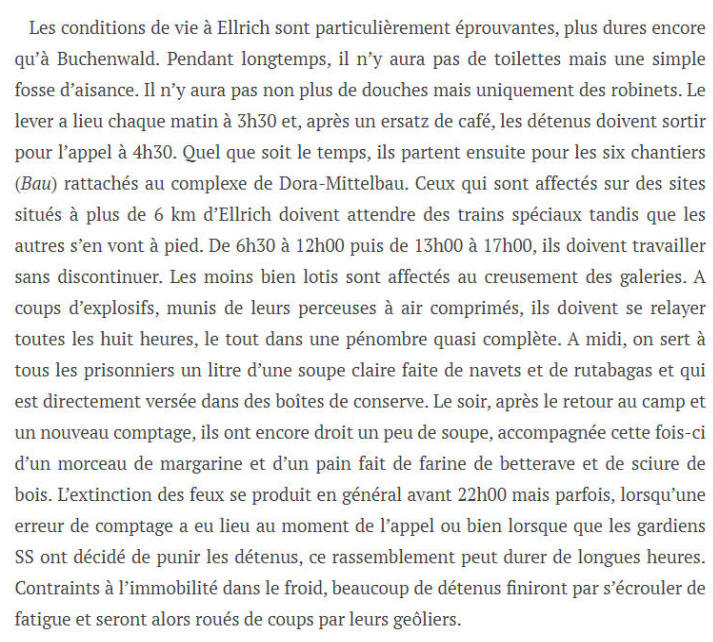 Les conditions de vie à Ellrich sont particulièrement éprouvantes, plus dures encore qu'à Buchenwald. Pendant longtemps, il n'y aura pas de toilettes mais une simple fosse d'aisance. Il n'y aura pas non plus de douches mais uniquement des robinets. Le lever a lieu chaque matin à 3h30 et, après un ersatz de café, les détenus doivent sortir pour l'appel à 4h30. Quel que soit le temps, ils partent ensuite pour les six chantiers (Bau) rattachés au complexe de Dora-Mittelbau. Ceux qui sont affectés sur des sites situés à plus de 6 km d'Ellrich doivent attendre des trains spéciaux tandis que les autres s'en vont à pied. De 6h30 à 12h00 puis de 13h00 à 17h00, ils doivent travailler sans discontinuer. Les moins bien lotis sont affectés au creusement des galeries. A coups d'explosifs, munis de leurs perceuses à air comprimés, ils doivent se relayer toutes les huit heures, le tout dans une pénombre quasi complète. A midi, on sert à tous les prisonniers un litre d'une soupe claire faite de navets et de rutabagas et qui est directement versée dans des boîtes de conserve. Le soir, après le retour au camp et un nouveau comptage, ils ont encore droit un peu de soupe, accompagnée cette fois-ci d'un morceau de margarine et d'un pain fait de farine de betterave et de sciure de bois. L'extinction des feux se produit en général avant 22h00 mais parfois, lorsqu'une erreur de comptage a eu lieu au moment de l'appel ou bien lorsque que les gardiens SS ont décidé de punir les détenus, ce rassemblement peut durer de longues heures. Contraints à l'immobilité dans le froid, beaucoup de détenus finiront par s'écrouler de fatigue et seront alors roués de coups par leurs geôliers.